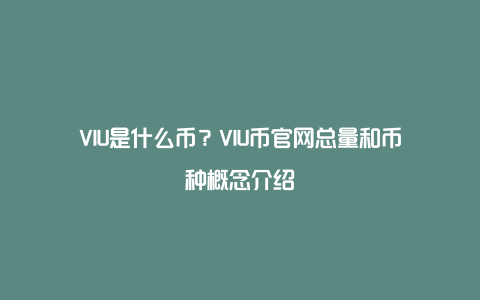 VIU是什么币？VIU币官网总量和币种概念介绍